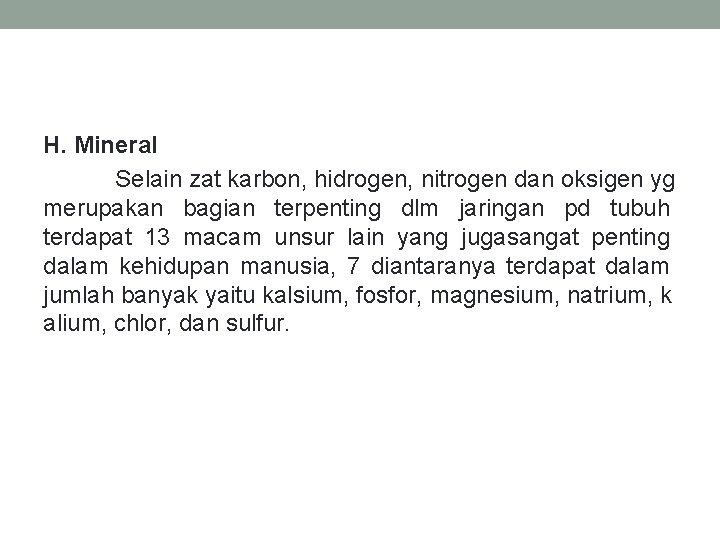 H. Mineral

Selain zat karbon, hidrogen, nitrogen dan oksigen yg merupakan bagian terpenting dlm jaringan pd tubuh terdapat 13 macam unsur lain yang jugasangat penting dalam kehidupan manusia, 7 diantaranya terdapat dalam jumlah banyak yaitu kalsium, fosfor, magnesium, natrium, k alium, chlor, dan sulfur.